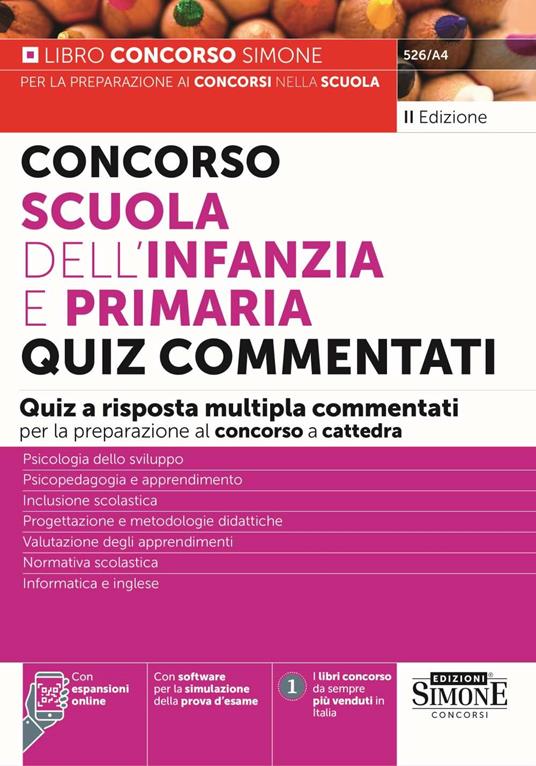 LIBRO CONCORSO SIMONE
PER LA PREPARAZIONE AI CONCORSI NELLA SCUOLA

526/A4

II Edizione

CONCORSO
SCUOLA
DELL'INFANZIA
E PRIMARIA
QUIZ COMMENTATI

Quiz a risposta multipla commentati
per la preparazione al concorso a cattedra

Psicologia dello sviluppo
Psicopedagogia e apprendimento
Inclusione scolastica
Progettazione e metodologie didattiche
Valutazione degli apprendimenti
Normativa scolastica
Informatica e inglese

Con espansioni online

Con software per la simulazione della prova d'esame

1 I libri concorso da sempre più venduti in Italia

EDIZIONI SIMONE CONCORSI